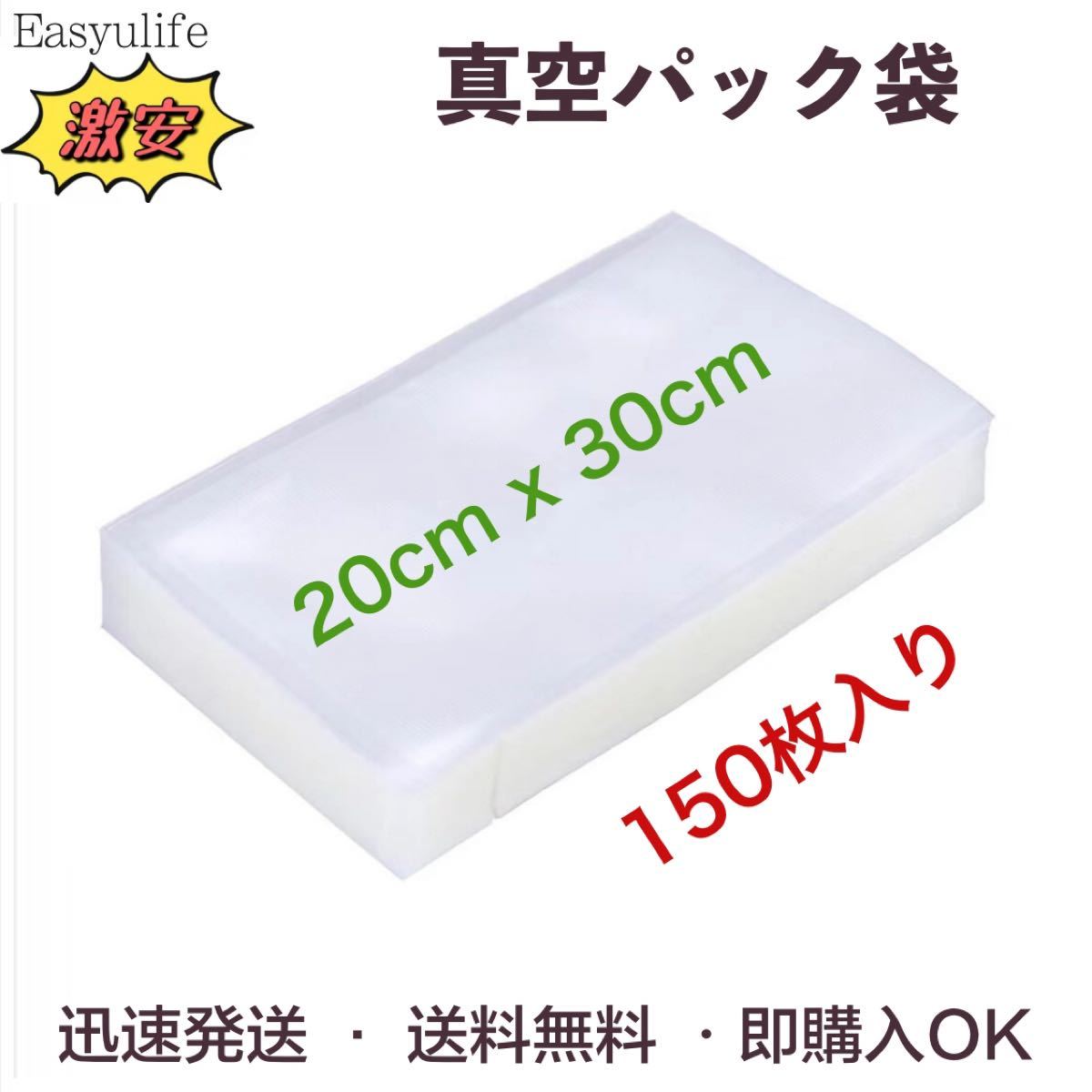 Easyulife

激安

真空パック袋

20cm x 30cm

150枚入り

迅速発送 ・ 送料無料 ・即購入OK